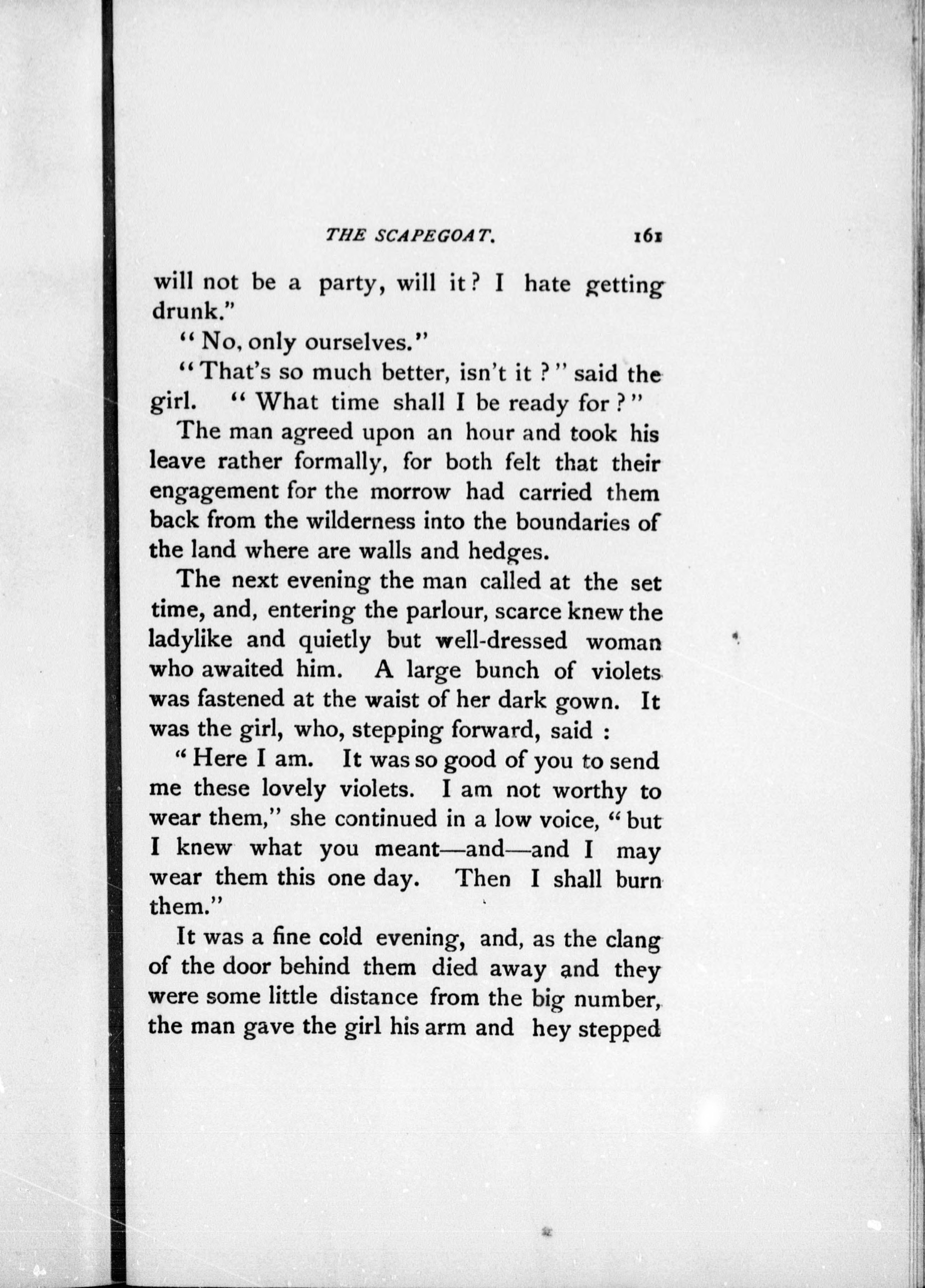 THE SCAPEGOAT. 161

will not be a party, will it? I hate getting drunk."

"No, only ourselves."

"That's so much better, isn't it?" said the girl. "What time shall I be ready for?"

The man agreed upon an hour and took his leave rather formally, for both felt that their engagement for the morrow had carried them back from the wilderness into the boundaries of the land where are walls and hedges.

The next evening the man called at the set time, and, entering the parlour, scarce knew the ladylike and quietly but well-dressed woman who awaited him. A large bunch of violets was fastened at the waist of her dark gown. It was the girl, who, stepping forward, said:

"Here I am. It was so good of you to send me these lovely violets. I am not worthy to wear them," she continued in a low voice, "but I knew what you meant—and—and I may wear them this one day. Then I shall burn them."

It was a fine cold evening, and, as the clang of the door behind them died away and they were some little distance from the big number, the man gave the girl his arm and hey stepped